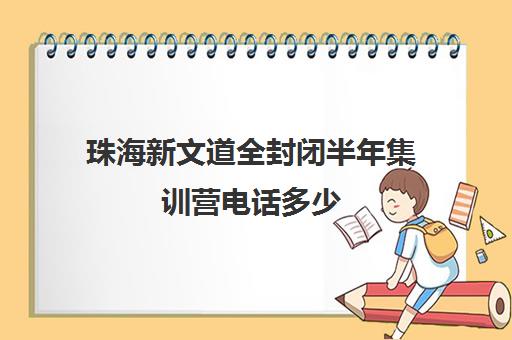 珠海新文道全封闭半年集训营电话多少